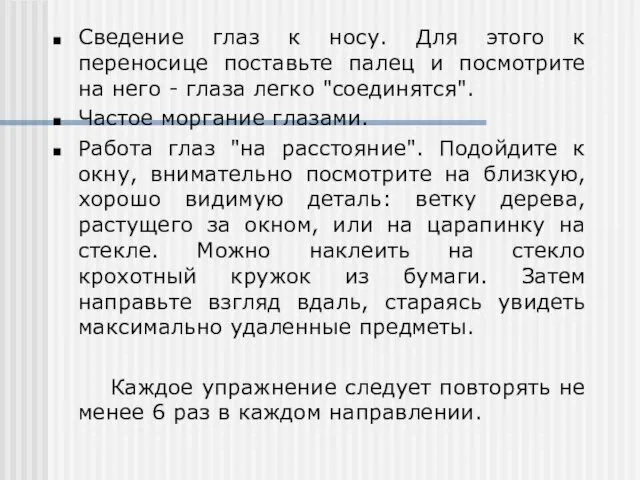 ▪ Сведение глаз к носу. Для этого к переносице поставьте палец и посмотрите на него - глаза легко "соединятся".

▪ Частое моргание глазами.

▪ Работа глаз "на расстояние". Подойдите к окну, внимательно посмотрите на близкую, хорошо видимую деталь: ветку дерева, растущего за окном, или на царапинку на стекле. Можно наклеить на стекло крохотный кружок из бумаги. Затем направьте взгляд вдаль, стараясь увидеть максимально удаленные предметы.

Каждое упражнение следует повторять не менее 6 раз в каждом направлении.